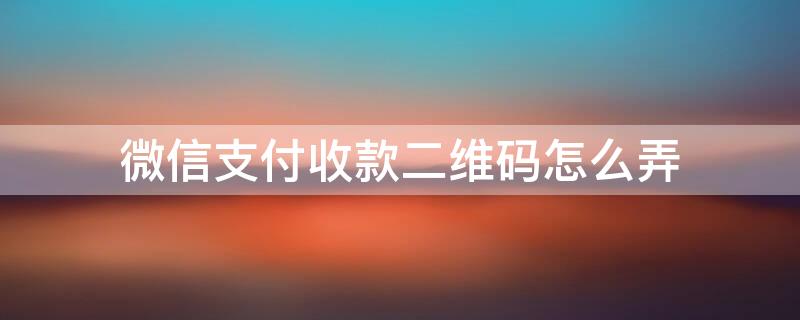 微信支付收款二维码怎么弄